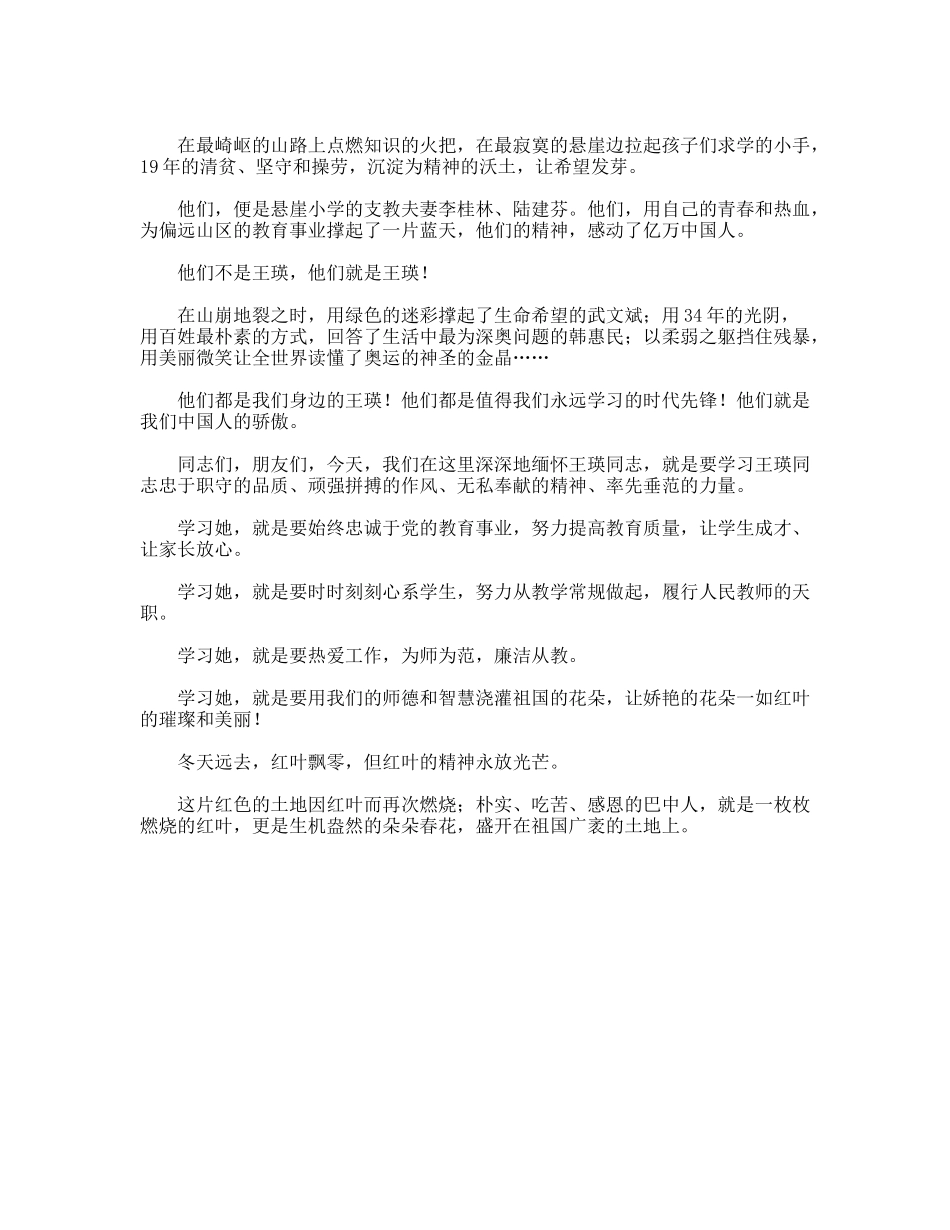 在最崎岖的山路上点燃知识的火把，在最寂寞的悬崖边拉起孩子们求学的小手，19年的清贫、坚守和操劳，沉淀为精神的沃土，让希望发芽。

他们，便是悬崖小学的支教夫妻李桂林、陆建芬。他们，用自己的青春和热血，为偏远山区的教育事业撑起了一片蓝天，他们的精神，感动了亿万中国人。

他们不是王瑛，他们就是王瑛！

在山崩地裂之时，用绿色的迷彩撑起了生命希望的武文斌；用34年的光阴，用百姓最朴素的方式，回答了生活中最为深奥问题的韩惠民；以柔弱之躯挡住残暴，用美丽微笑让全世界读懂了奥运的神圣的金晶……

他们都是我们身边的王瑛！他们都是值得我们永远学习的时代先锋！他们就是我们中国人的骄傲。

同志们，朋友们，今天，我们在这里深深地缅怀王瑛同志，就是要学习王瑛同志忠于职守的品质、顽强拼搏的作风、无私奉献的精神、率先垂范的力量。

学习她，就是要始终忠诚于党的教育事业，努力提高教育质量，让学生成才、让家长放心。

学习她，就是要时时刻刻心系学生，努力从教学常规做起，履行人民教师的天职。

学习她，就是要热爱工作，为师为范，廉洁从教。

学习她，就是要用我们的师德和智慧浇灌祖国的花朵，让娇艳的花朵一如红叶的璀璨和美丽！

冬天远去，红叶飘零，但红叶的精神永放光芒。

这片红色的土地因红叶而再次燃烧；朴实、吃苦、感恩的巴中人，就是一枚枚燃烧的红叶，更是生机盎然的朵朵春花，盛开在祖国广袤的土地上。